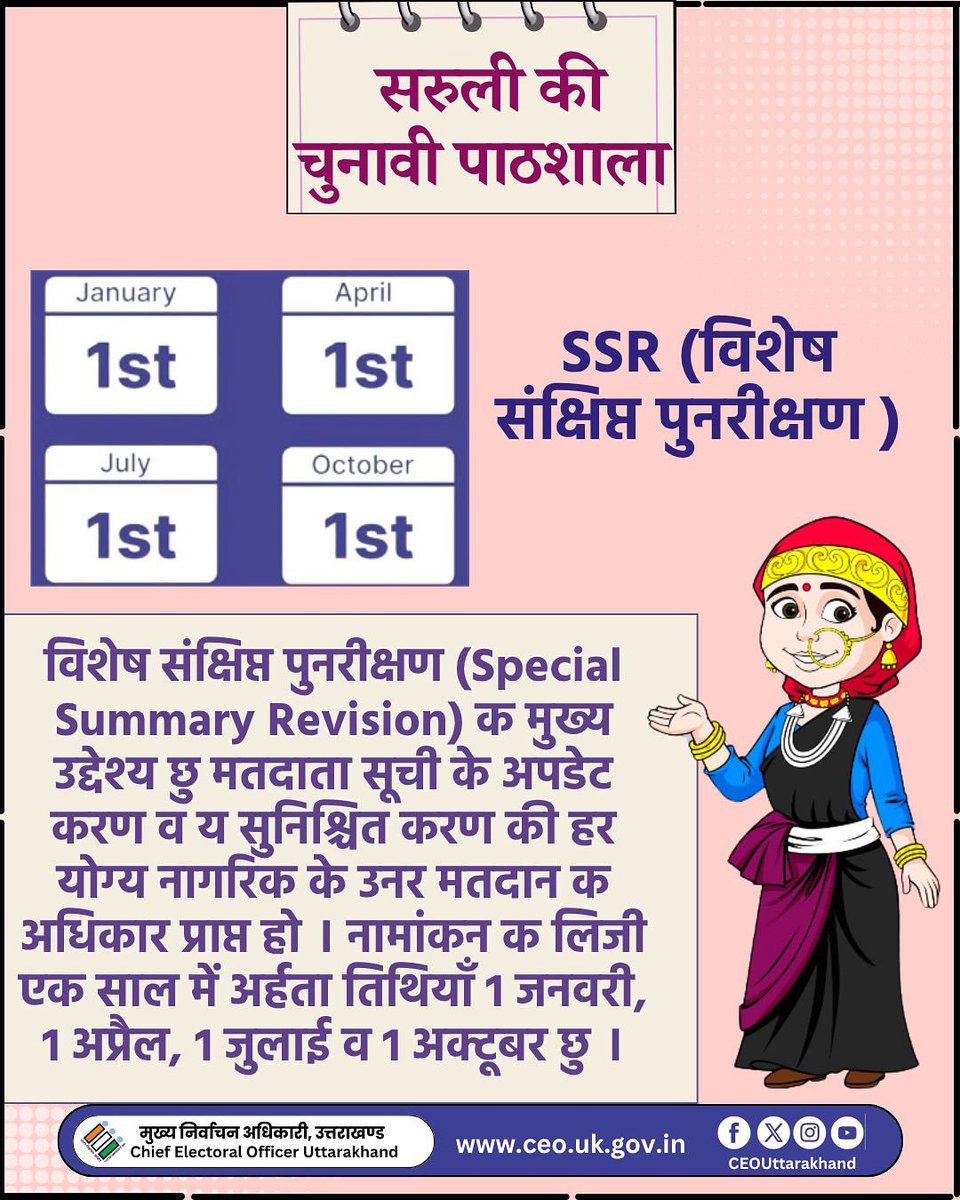 सरुली की चुनावी पाठशाला

January
1st

April
1st

July
1st

October
1st

SSR (विशेष संक्षिप्त पुनरीक्षण )

विशेष संक्षिप्त पुनरीक्षण (Special Summary Revision) क मुख्य उद्देश्य छु मतदाता सूची के अपडेट करण व य सुनिश्चित करण की हर योग्य नागरिक के उनर मतदान क अधिकार प्राप्त हो । नामांकन क लिजी एक साल में अर्हता तिथियाँ 1 जनवरी, 1 अप्रैल, 1 जुलाई व 1 अक्टूबर छु ।

मुख्य निर्वाचन अधिकारी, उत्तराखण्ड
Chief Electoral Officer Uttarakhand

www.ceo.uk.gov.in

CEOUttarakhand